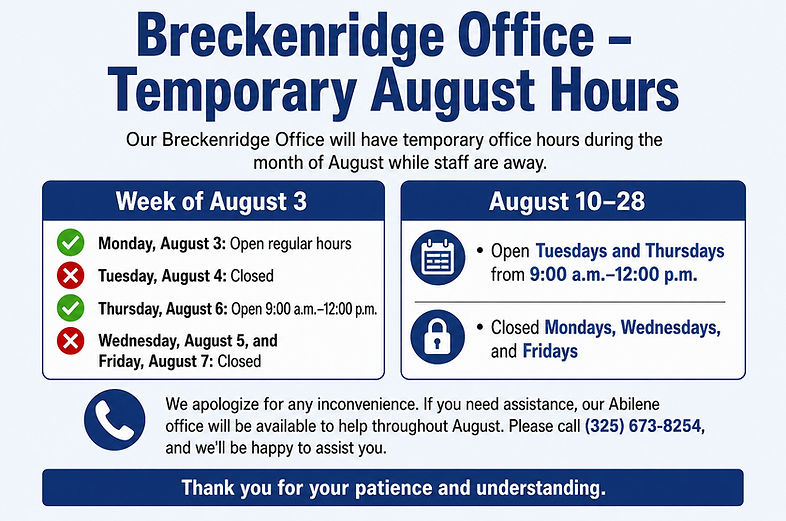 Breckenridge Office – Temporary August Hours

Our Breckenridge Office will have temporary office hours during the month of August while staff are away.

Week of August 3

Monday, August 3: Open regular hours

Tuesday, August 4: Closed

Thursday, August 6: Open 9:00 a.m.–12:00 p.m.

Wednesday, August 5, and Friday, August 7: Closed

August 10–28

• Open Tuesdays and Thursdays from 9:00 a.m.–12:00 p.m.

• Closed Mondays, Wednesdays, and Fridays

We apologize for any inconvenience. If you need assistance, our Abilene office will be available to help throughout August. Please call (325) 673-8254, and we'll be happy to assist you.

Thank you for your patience and understanding.